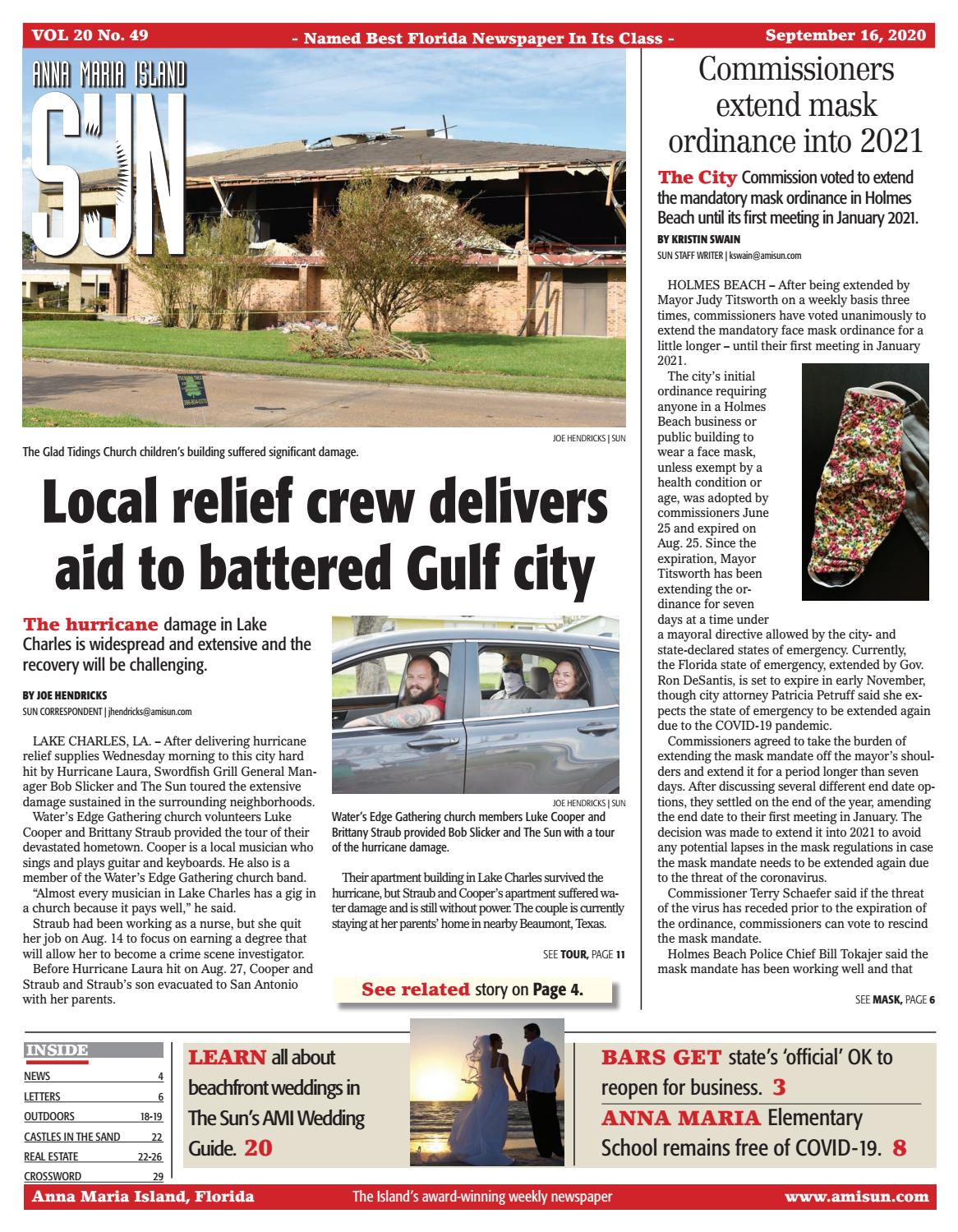 VOL 20 No. 49 - Named Best Florida Newspaper In Its Class - September 16, 2020

ANNA MARIA ISLAND
SUN

JOE HENDRICKS | SUN
The Glad Tidings Church children's building suffered significant damage.

Local relief crew delivers aid to battered Gulf city

The hurricane damage in Lake Charles is widespread and extensive and the recovery will be challenging.

BY JOE HENDRICKS
SUN CORRESPONDENT | jhendricks@amisun.com

LAKE CHARLES, LA. – After delivering hurricane relief supplies Wednesday morning to this city hard hit by Hurricane Laura, Swordfish Grill General Manager Bob Slicker and The Sun toured the extensive damage sustained in the surrounding neighborhoods.

Water's Edge Gathering church volunteers Luke Cooper and Brittany Straub provided the tour of their devastated hometown. Cooper is a local musician who sings and plays guitar and keyboards. He also is a member of the Water's Edge Gathering church band.

"Almost every musician in Lake Charles has a gig in a church because it pays well," he said.

Straub had been working as a nurse, but she quit her job on Aug. 14 to focus on earning a degree that will allow her to become a crime scene investigator.

Before Hurricane Laura hit on Aug. 27, Cooper and Straub and Straub's son evacuated to San Antonio with her parents.

JOE HENDRICKS | SUN
Water's Edge Gathering church members Luke Cooper and Brittany Straub provided Bob Slicker and The Sun with a tour of the hurricane damage.

Their apartment building in Lake Charles survived the hurricane, but Straub and Cooper's apartment suffered water damage and is still without power. The couple is currently staying at her parents' home in nearby Beaumont, Texas.

SEE TOUR, PAGE 11

See related story on Page 4.

Commissioners extend mask ordinance into 2021

The City Commission voted to extend the mandatory mask ordinance in Holmes Beach until its first meeting in January 2021.

BY KRISTIN SWAIN
SUN STAFF WRITER | kswain@amisun.com

HOLMES BEACH – After being extended by Mayor Judy Titsworth on a weekly basis three times, commissioners have voted unanimously to extend the mandatory face mask ordinance for a little longer – until their first meeting in January 2021.

The city's initial ordinance requiring anyone in a Holmes Beach business or public building to wear a face mask, unless exempt by a health condition or age, was adopted by commissioners June 25 and expired on Aug. 25. Since the expiration, Mayor Titsworth has been extending the ordinance for seven days at a time under a mayoral directive allowed by the city- and state-declared states of emergency. Currently, the Florida state of emergency, extended by Gov. Ron DeSantis, is set to expire in early November, though city attorney Patricia Petruff said she expects the state of emergency to be extended again due to the COVID-19 pandemic.

Commissioners agreed to take the burden of extending the mask mandate off the mayor's shoulders and extend it for a period longer than seven days. After discussing several different end date options, they settled on the end of the year, amending the end date to their first meeting in January. The decision was made to extend it into 2021 to avoid any potential lapses in the mask regulations in case the mask mandate needs to be extended again due to the threat of the coronavirus.

Commissioner Terry Schaefer said if the threat of the virus has receded prior to the expiration of the ordinance, commissioners can vote to rescind the mask mandate.

Holmes Beach Police Chief Bill Tokajer said the mask mandate has been working well and that

SEE MASK, PAGE 6

INSIDE
NEWS 4
LETTERS 6
OUTDOORS 18-19
CASTLES IN THE SAND 22
REAL ESTATE 22-26
CROSSWORD 29

LEARN all about beachfront weddings in The Sun's AMI Wedding Guide. 20

BARS GET state's 'official' OK to reopen for business. 3

ANNA MARIA Elementary School remains free of COVID-19. 8

Anna Maria Island, Florida The Island's award-winning weekly newspaper www.amisun.com